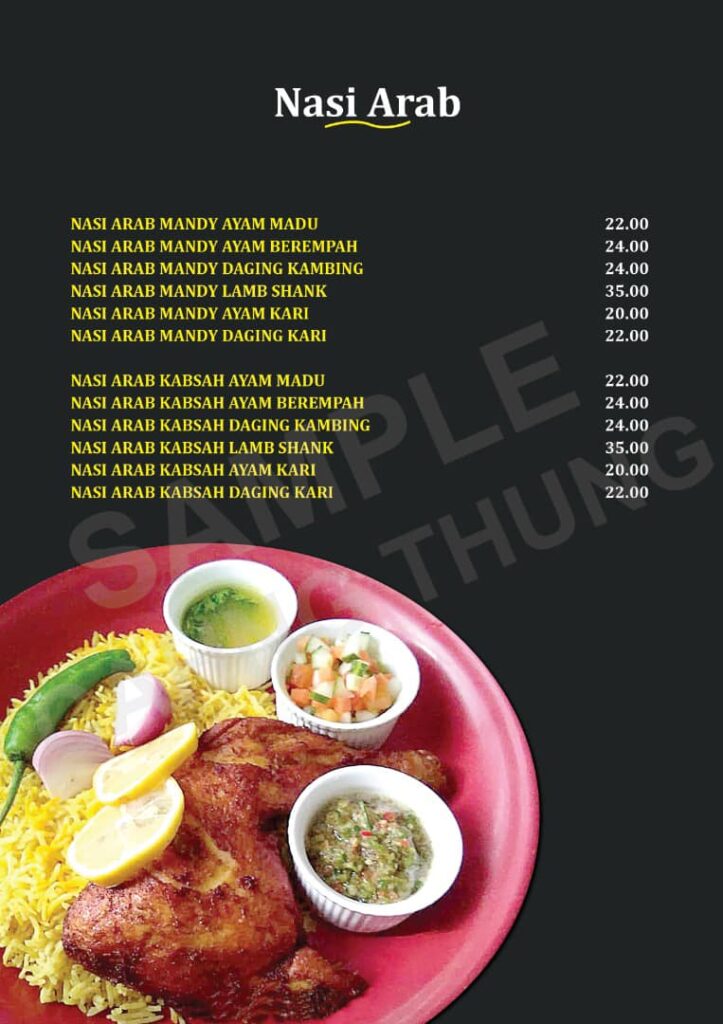 Nasi Arab

| | |
|---|---|
| NASI ARAB MANDY AYAM MADU | 22.00 |
| NASI ARAB MANDY AYAM BEREMPAH | 24.00 |
| NASI ARAB MANDY DAGING KAMBING | 24.00 |
| NASI ARAB MANDY LAMB SHANK | 35.00 |
| NASI ARAB MANDY AYAM KARI | 20.00 |
| NASI ARAB MANDY DAGING KARI | 22.00 |

| | |
|---|---|
| NASI ARAB KABSAH AYAM MADU | 22.00 |
| NASI ARAB KABSAH AYAM BEREMPAH | 24.00 |
| NASI ARAB KABSAH DAGING KAMBING | 24.00 |
| NASI ARAB KABSAH LAMB SHANK | 35.00 |
| NASI ARAB KABSAH AYAM KARI | 20.00 |
| NASI ARAB KABSAH DAGING KARI | 22.00 |

SAMPLE
THUNG